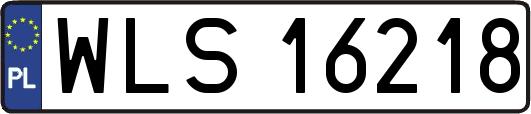 PL
WLS 16218